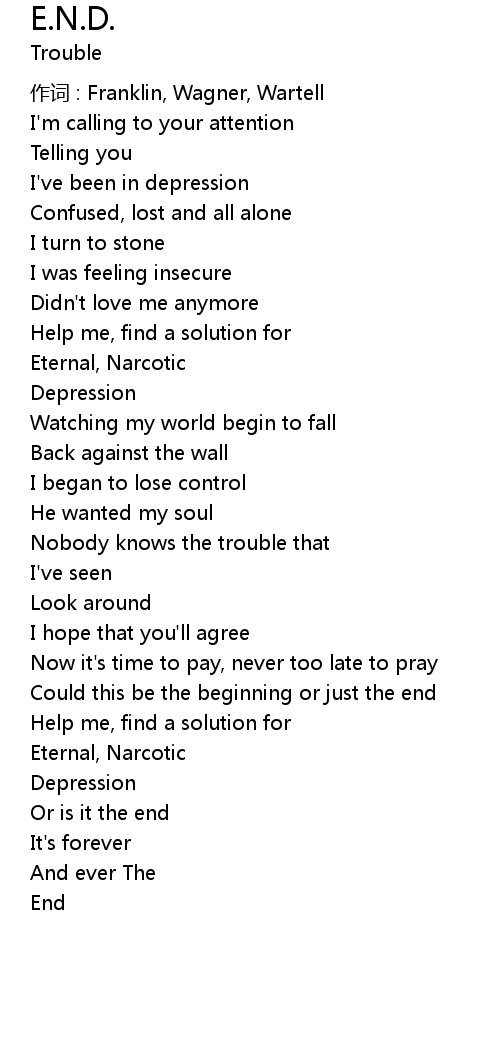 E.N.D.
Trouble

作词 : Franklin, Wagner, Wartell
I'm calling to your attention
Telling you
I've been in depression
Confused, lost and all alone
I turn to stone
I was feeling insecure
Didn't love me anymore
Help me, find a solution for
Eternal, Narcotic
Depression
Watching my world begin to fall
Back against the wall
I began to lose control
He wanted my soul
Nobody knows the trouble that
I've seen
Look around
I hope that you'll agree
Now it's time to pay, never too late to pray
Could this be the beginning or just the end
Help me, find a solution for
Eternal, Narcotic
Depression
Or is it the end
It's forever
And ever The
End